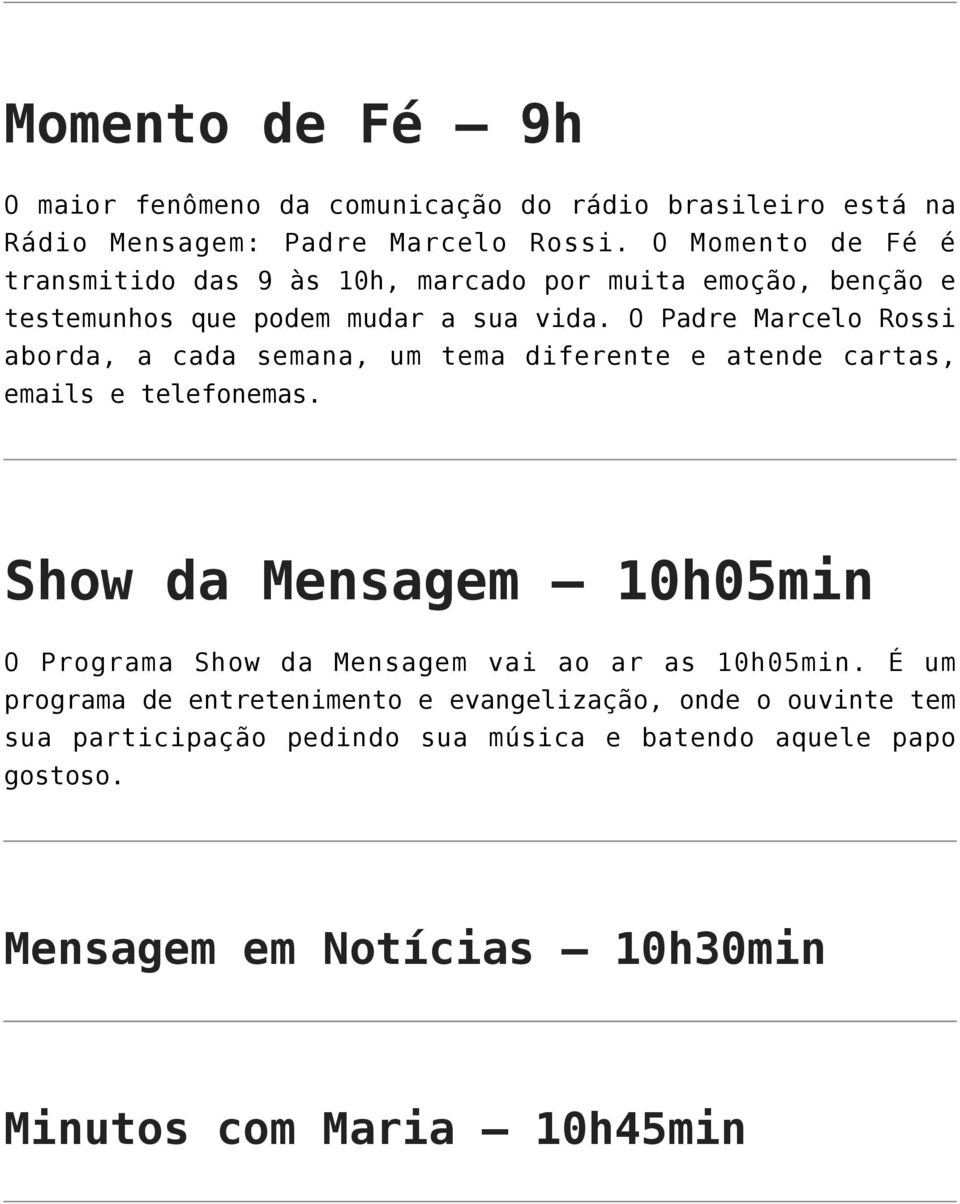 Momento de Fé – 9h

O maior fenômeno da comunicação do rádio brasileiro está na Rádio Mensagem: Padre Marcelo Rossi. O Momento de Fé é transmitido das 9 às 10h, marcado por muita emoção, benção e testemunhos que podem mudar a sua vida. O Padre Marcelo Rossi aborda, a cada semana, um tema diferente e atende cartas, emails e telefonemas.

Show da Mensagem – 10h05min

O Programa Show da Mensagem vai ao ar as 10h05min. É um programa de entretenimento e evangelização, onde o ouvinte tem sua participação pedindo sua música e batendo aquele papo gostoso.

Mensagem em Notícias – 10h30min

Minutos com Maria – 10h45min